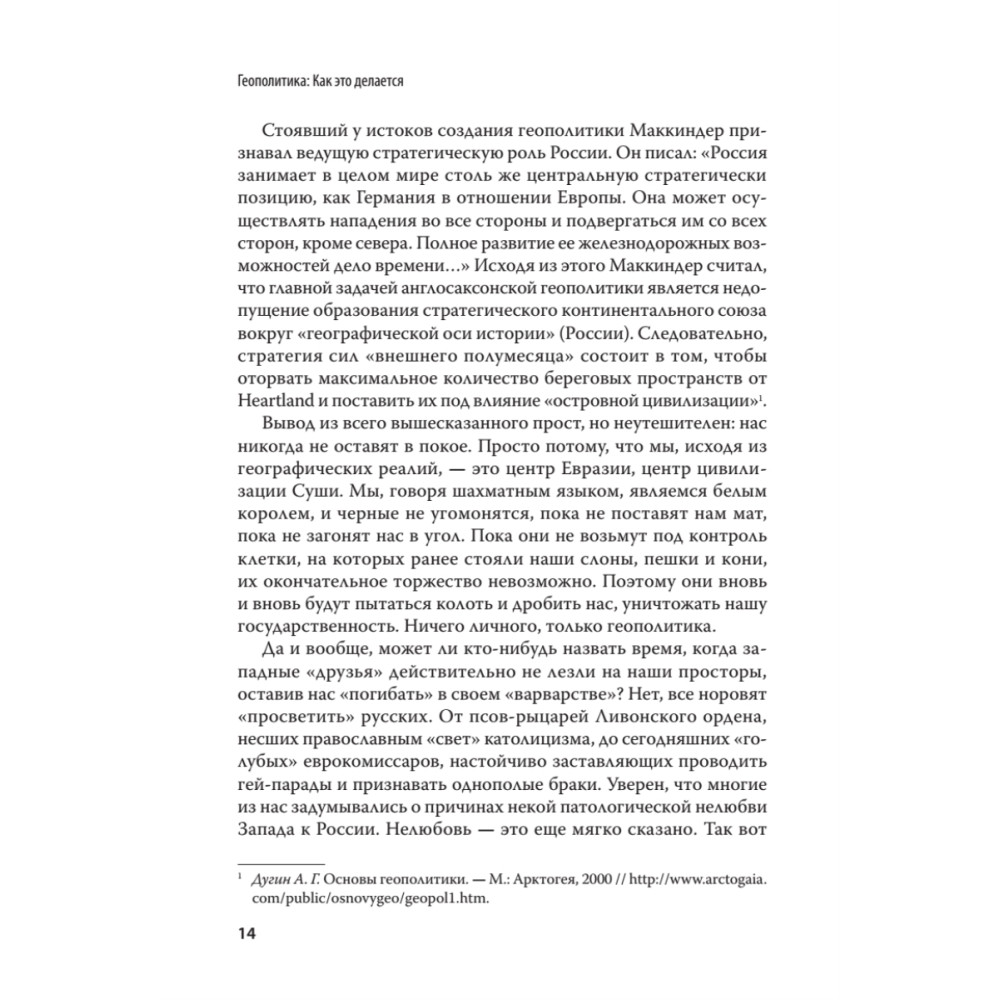 Геополитика: Как это делается

Стоявший у истоков создания геополитики Маккиндер признавал ведущую стратегическую роль России. Он писал: «Россия занимает в целом мире столь же центральную стратегически позицию, как Германия в отношении Европы. Она может осуществлять нападения во все стороны и подвергаться им со всех сторон, кроме севера. Полное развитие ее железнодорожных возможностей дело времени…» Исходя из этого Маккиндер считал, что главной задачей англосаксонской геополитики является недопущение образования стратегического континентального союза вокруг «географической оси истории» (России). Следовательно, стратегия сил «внешнего полумесяца» состоит в том, чтобы оторвать максимальное количество береговых пространств от Heartland и поставить их под влияние «островной цивилизации»$^1$.

Вывод из всего вышесказанного прост, но неутешителен: нас никогда не оставят в покое. Просто потому, что мы, исходя из географических реалий, — это центр Евразии, центр цивилизации Суши. Мы, говоря шахматным языком, являемся белым королем, и черные не угомонятся, пока не поставят нам мат, пока не загонят нас в угол. Пока они не возьмут под контроль клетки, на которых ранее стояли наши слоны, пешки и кони, их окончательное торжество невозможно. Поэтому они вновь и вновь будут пытаться колоть и дробить нас, уничтожать нашу государственность. Ничего личного, только геополитика.

Да и вообще, может ли кто-нибудь назвать время, когда западные «друзья» действительно не лезли на наши просторы, оставив нас «погибать» в своем «варварстве»? Нет, все норовят «просветить» русских. От псов-рыцарей Ливонского ордена, несших православным «свет» католицизма, до сегодняшних «голубых» еврокомиссаров, настойчиво заставляющих проводить гей-парады и признавать однополые браки. Уверен, что многие из нас задумывались о причинах некой патологической нелюбви Запада к России. Нелюбовь — это еще мягко сказано. Так вот

$^1$ Дугин А. Г. Основы геополитики. — М.: Арктогея, 2000 // http://www.arctogaia.com/public/osnovygeo/geopol1.htm.

14